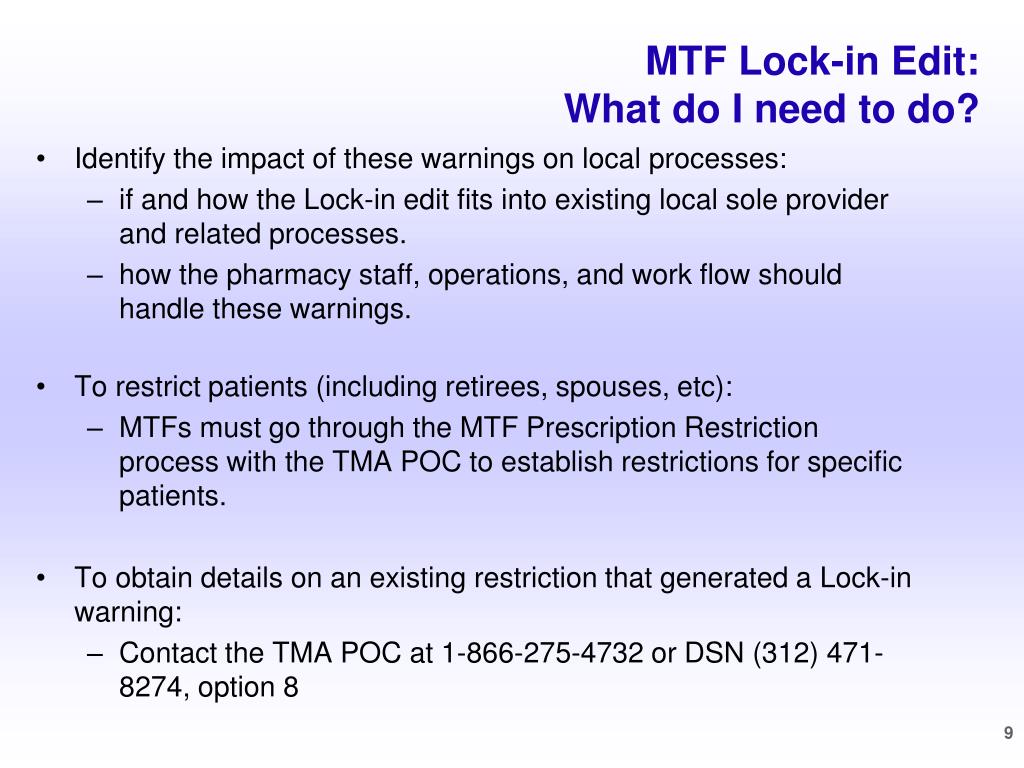 MTF Lock-in Edit:
What do I need to do?

• Identify the impact of these warnings on local processes:
– if and how the Lock-in edit fits into existing local sole provider and related processes.
– how the pharmacy staff, operations, and work flow should handle these warnings.

• To restrict patients (including retirees, spouses, etc):
– MTFs must go through the MTF Prescription Restriction process with the TMA POC to establish restrictions for specific patients.

• To obtain details on an existing restriction that generated a Lock-in warning:
– Contact the TMA POC at 1-866-275-4732 or DSN (312) 471-8274, option 8

9